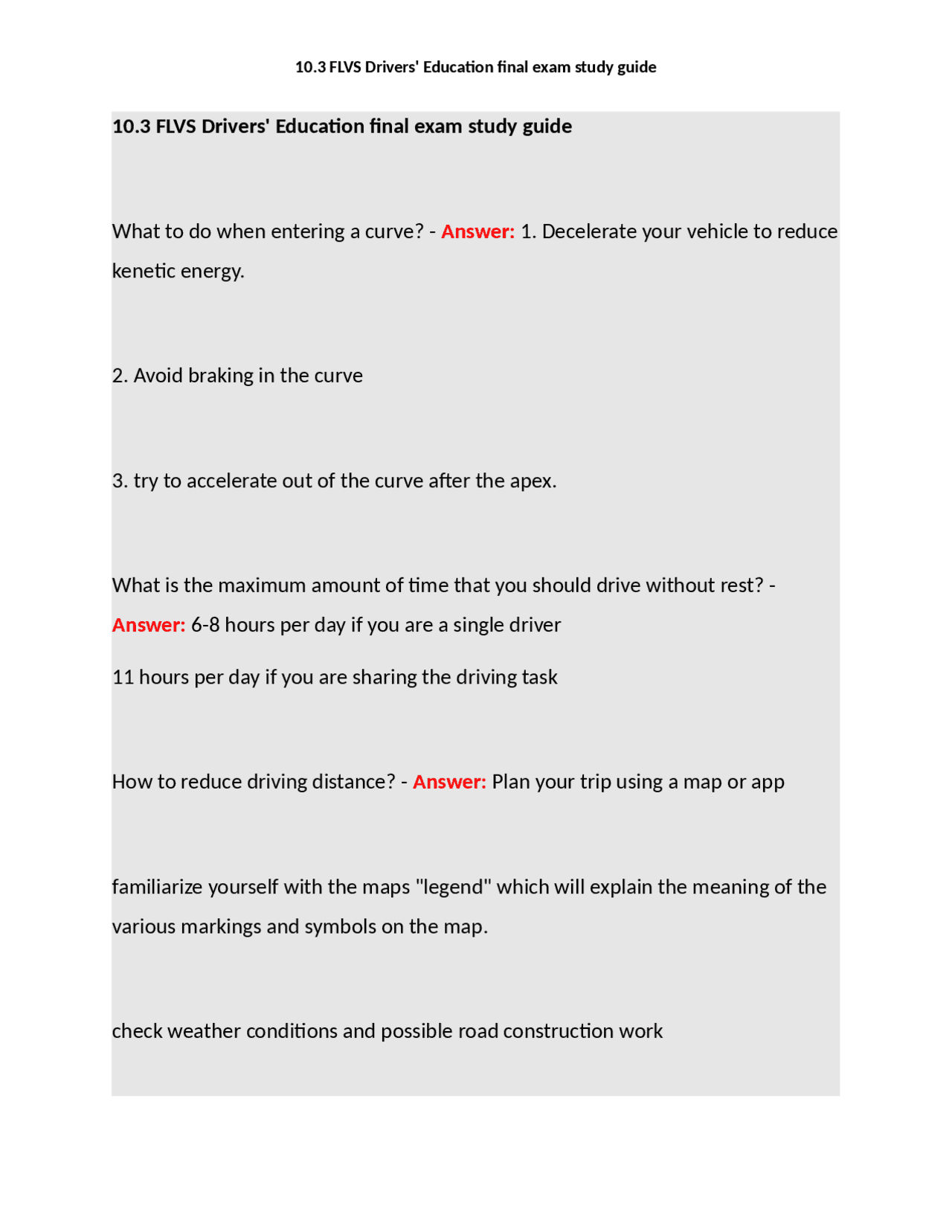 10.3 FLVS Drivers' Education final exam study guide

10.3 FLVS Drivers' Education final exam study guide

What to do when entering a curve? - Answer: 1. Decelerate your vehicle to reduce kenetic energy.

2. Avoid braking in the curve

3. try to accelerate out of the curve after the apex.

What is the maximum amount of time that you should drive without rest? - Answer: 6-8 hours per day if you are a single driver

11 hours per day if you are sharing the driving task

How to reduce driving distance? - Answer: Plan your trip using a map or app

familiarize yourself with the maps "legend" which will explain the meaning of the various markings and symbols on the map.

check weather conditions and possible road construction work